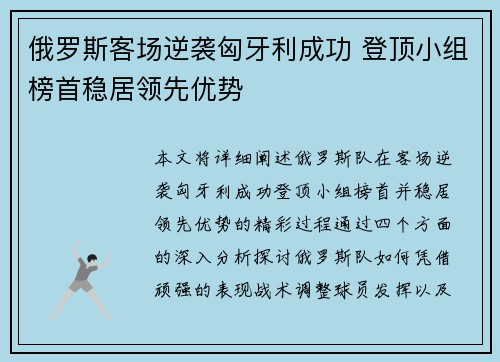 俄罗斯客场逆袭匈牙利成功 登顶小组榜首稳居领先优势

本文将详细阐述俄罗斯队在客场逆袭匈牙利成功登顶小组榜首并稳居领先优势的精彩过程通过四个方面的深入分析探讨俄罗斯队如何凭借顽强的表现战术调整球员发挥以及